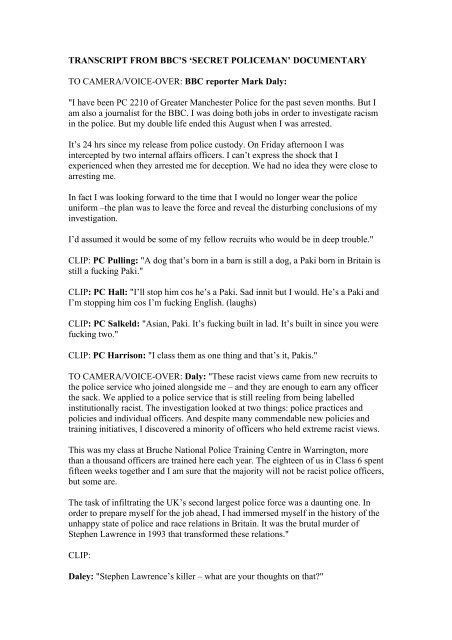 TRANSCRIPT FROM BBC'S 'SECRET POLICEMAN' DOCUMENTARY

TO CAMERA/VOICE-OVER: BBC reporter Mark Daly:

"I have been PC 2210 of Greater Manchester Police for the past seven months. But I am also a journalist for the BBC. I was doing both jobs in order to investigate racism in the police. But my double life ended this August when I was arrested.

It's 24 hrs since my release from police custody. On Friday afternoon I was intercepted by two internal affairs officers. I can't express the shock that I experienced when they arrested me for deception. We had no idea they were close to arresting me.

In fact I was looking forward to the time that I would no longer wear the police uniform –the plan was to leave the force and reveal the disturbing conclusions of my investigation.

I'd assumed it would be some of my fellow recruits who would be in deep trouble."

CLIP: PC Pulling: "A dog that's born in a barn is still a dog, a Paki born in Britain is still a fucking Paki."

CLIP: PC Hall: "I'll stop him cos he's a Paki. Sad innit but I would. He's a Paki and I'm stopping him cos I'm fucking English. (laughs)

CLIP: PC Salkeld: "Asian, Paki. It's fucking built in lad. It's built in since you were fucking two."

CLIP: PC Harrison: "I class them as one thing and that's it, Pakis."

TO CAMERA/VOICE-OVER: Daly: "These racist views came from new recruits to the police service who joined alongside me – and they are enough to earn any officer the sack. We applied to a police service that is still reeling from being labelled institutionally racist. The investigation looked at two things: police practices and policies and individual officers. And despite many commendable new policies and training initiatives, I discovered a minority of officers who held extreme racist views.

This was my class at Bruche National Police Training Centre in Warrington, more than a thousand officers are trained here each year. The eighteen of us in Class 6 spent fifteen weeks together and I am sure that the majority will not be racist police officers, but some are.

The task of infiltrating the UK's second largest police force was a daunting one. In order to prepare myself for the job ahead, I had immersed myself in the history of the unhappy state of police and race relations in Britain. It was the brutal murder of Stephen Lawrence in 1993 that transformed these relations."

CLIP:

Daley: "Stephen Lawrence's killer – what are your thoughts on that?"